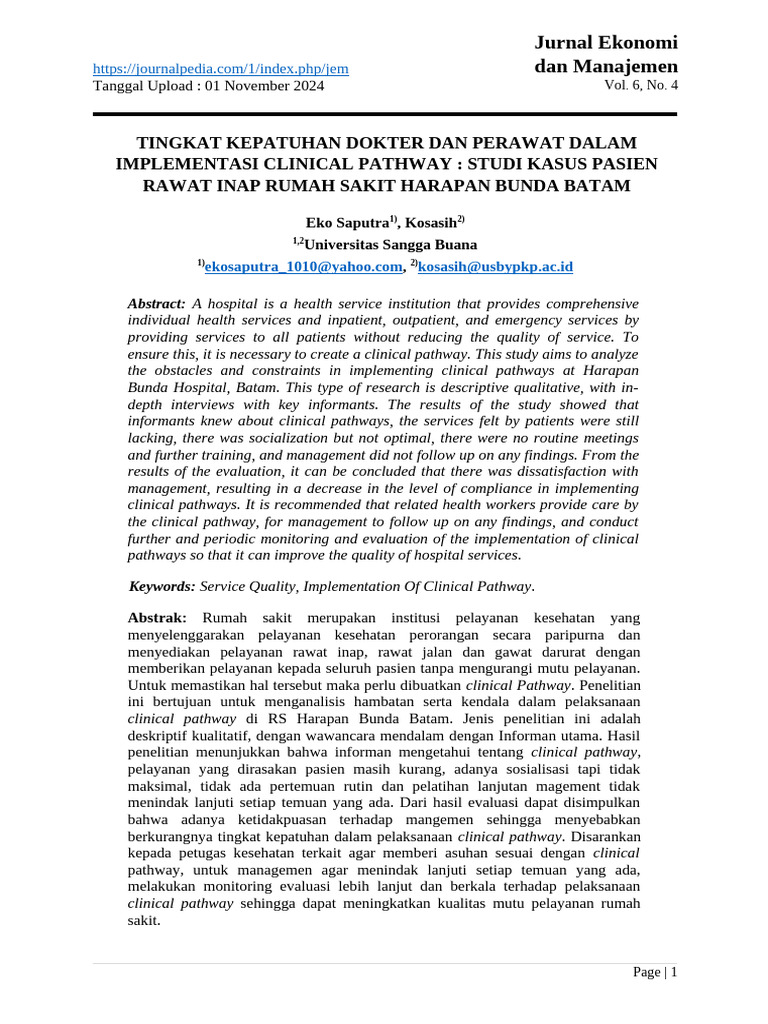 https://journalpedia.com/1/index.php/jem
Tanggal Upload : 01 November 2024

Jurnal Ekonomi dan Manajemen
Vol. 6, No. 4

TINGKAT KEPATUHAN DOKTER DAN PERAWAT DALAM IMPLEMENTASI CLINICAL PATHWAY : STUDI KASUS PASIEN RAWAT INAP RUMAH SAKIT HARAPAN BUNDA BATAM

Eko Saputra$^{1)}$, Kosasih$^{2)}$
$^{1,2}$Universitas Sangga Buana
$^{1)}$ekosaputra_1010@yahoo.com, $^{2)}$kosasih@usbypkp.ac.id

Abstract: A hospital is a health service institution that provides comprehensive individual health services and inpatient, outpatient, and emergency services by providing services to all patients without reducing the quality of service. To ensure this, it is necessary to create a clinical pathway. This study aims to analyze the obstacles and constraints in implementing clinical pathways at Harapan Bunda Hospital, Batam. This type of research is descriptive qualitative, with in-depth interviews with key informants. The results of the study showed that informants knew about clinical pathways, the services felt by patients were still lacking, there was socialization but not optimal, there were no routine meetings and further training, and management did not follow up on any findings. From the results of the evaluation, it can be concluded that there was dissatisfaction with management, resulting in a decrease in the level of compliance in implementing clinical pathways. It is recommended that related health workers provide care by the clinical pathway, for management to follow up on any findings, and conduct further and periodic monitoring and evaluation of the implementation of clinical pathways so that it can improve the quality of hospital services.

Keywords: Service Quality, Implementation Of Clinical Pathway.

Abstrak: Rumah sakit merupakan institusi pelayanan kesehatan yang menyelenggarakan pelayanan kesehatan perorangan secara paripurna dan menyediakan pelayanan rawat inap, rawat jalan dan gawat darurat dengan memberikan pelayanan kepada seluruh pasien tanpa mengurangi mutu pelayanan. Untuk memastikan hal tersebut maka perlu dibuatkan clinical Pathway. Penelitian ini bertujuan untuk menganalisis hambatan serta kendala dalam pelaksanaan clinical pathway di RS Harapan Bunda Batam. Jenis penelitian ini adalah deskriptif kualitatif, dengan wawancara mendalam dengan Informan utama. Hasil penelitian menunjukkan bahwa informan mengetahui tentang clinical pathway, pelayanan yang dirasakan pasien masih kurang, adanya sosialisasi tapi tidak maksimal, tidak ada pertemuan rutin dan pelatihan lanjutan magement tidak menindak lanjuti setiap temuan yang ada. Dari hasil evaluasi dapat disimpulkan bahwa adanya ketidakpuasan terhadap mangemen sehingga menyebabkan berkurangnya tingkat kepatuhan dalam pelaksanaan clinical pathway. Disarankan kepada petugas kesehatan terkait agar memberi asuhan sesuai dengan clinical pathway, untuk managemen agar menindak lanjuti setiap temuan yang ada, melakukan monitoring evaluasi lebih lanjut dan berkala terhadap pelaksanaan clinical pathway sehingga dapat meningkatkan kualitas mutu pelayanan rumah sakit.

Page | 1